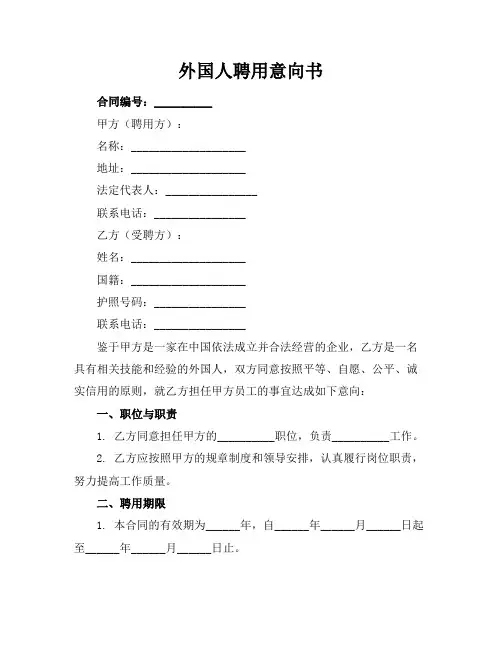 外国人聘用意向书

合同编号：__________

甲方（聘用方）：

名称：____________________

地址：____________________

法定代表人：________________

联系电话：________________

乙方（受聘方）：

姓名：____________________

国籍：____________________

护照号码：________________

联系电话：________________

鉴于甲方是一家在中国依法成立并合法经营的企业，乙方是一名具有相关技能和经验的外国人，双方同意按照平等、自愿、公平、诚实信用的原则，就乙方担任甲方员工的事宜达成如下意向：

一、职位与职责

1. 乙方同意担任甲方的__________职位，负责__________工作。

2. 乙方应按照甲方的规章制度和领导安排，认真履行岗位职责，努力提高工作质量。

二、聘用期限

1. 本合同的有效期为______年，自______年______月______日起至______年______月______日止。